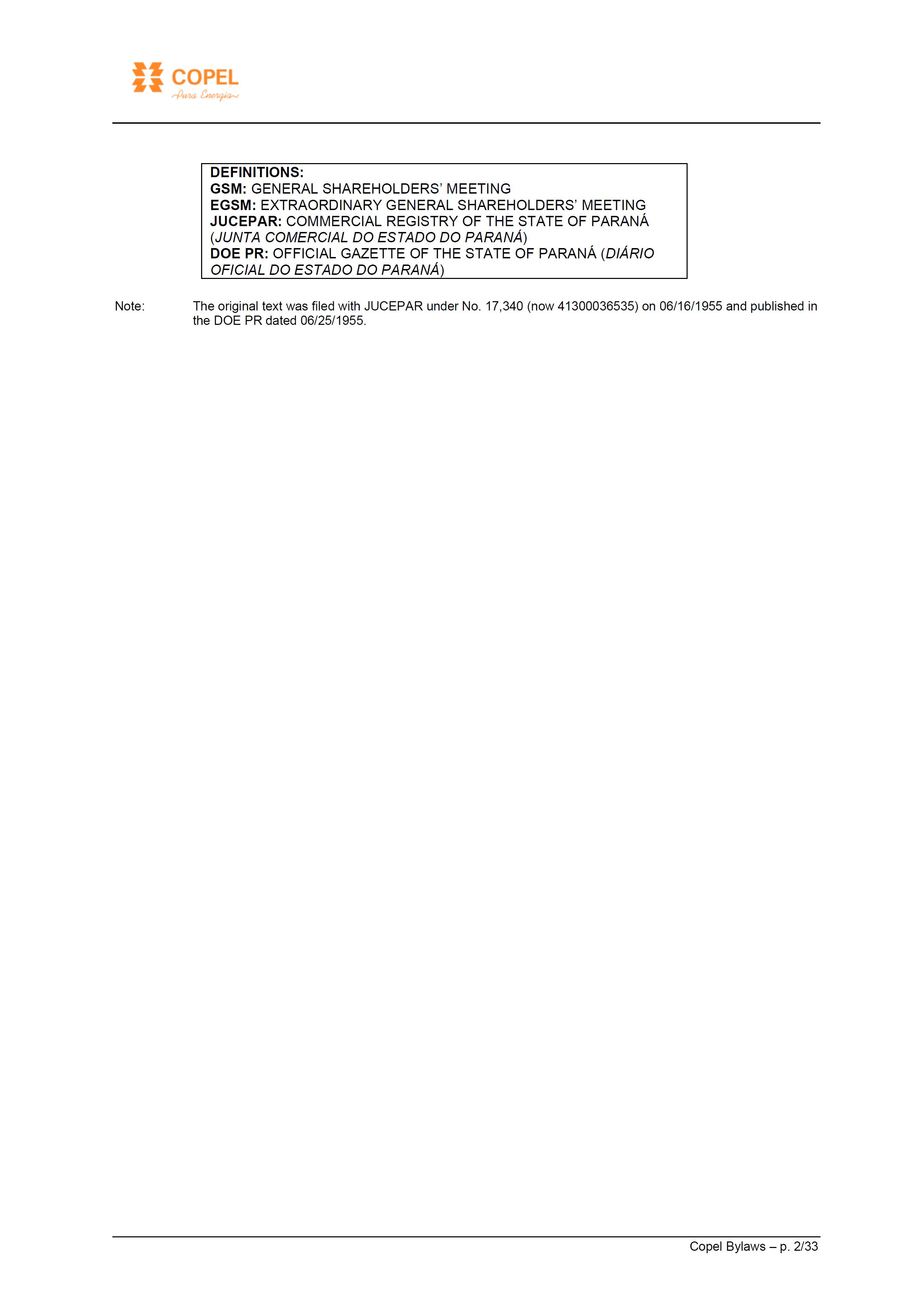 COPEL
Pura Energia

DEFINITIONS:
GSM: GENERAL SHAREHOLDERS' MEETING
EGSM: EXTRAORDINARY GENERAL SHAREHOLDERS' MEETING
JUCEPAR: COMMERCIAL REGISTRY OF THE STATE OF PARANÁ (JUNTA COMERCIAL DO ESTADO DO PARANÁ)
DOE PR: OFFICIAL GAZETTE OF THE STATE OF PARANÁ (DIÁRIO OFICIAL DO ESTADO DO PARANÁ)

Note: The original text was filed with JUCEPAR under No. 17,340 (now 41300036535) on 06/16/1955 and published in the DOE PR dated 06/25/1955.

Copel Bylaws – p. 2/33